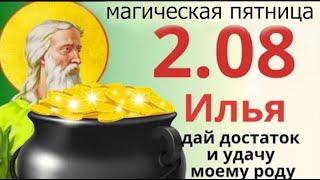 магическая пятница

2.08

Илья

дай достаток
и удачу
моему роду